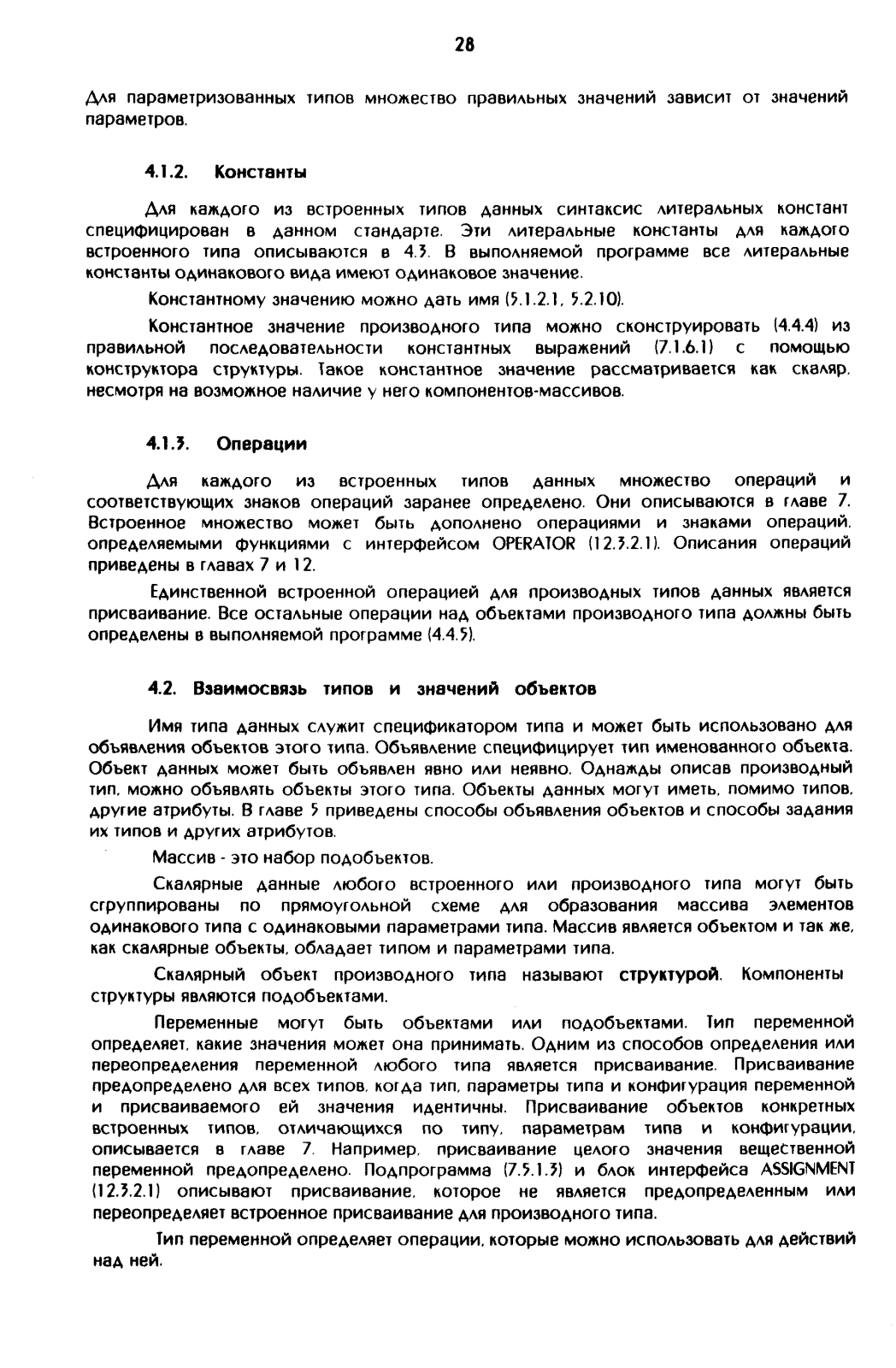 28

Для параметризованных типов множество правильных значений зависит от значений параметров.

4.1.2. Константы

Для каждого из встроенных типов данных синтаксис литеральных констант специфицирован в данном стандарте. Эти литеральные константы для каждого встроенного типа описываются в 4.3. В выполняемой программе все литеральные константы одинакового вида имеют одинаковое значение.

Константному значению можно дать имя (5.1.2.1, 5.2.10).

Константное значение производного типа можно сконструировать (4.4.4) из правильной последовательности константных выражений (7.1.6.1) с помощью конструктора структуры. Такое константное значение рассматривается как скаляр, несмотря на возможное наличие у него компонентов-массивов.

4.1.3. Операции

Для каждого из встроенных типов данных множество операций и соответствующих знаков операций заранее определено. Они описываются в главе 7. Встроенное множество может быть дополнено операциями и знаками операций, определяемыми функциями с интерфейсом OPERATOR (12.3.2.1). Описания операций приведены в главах 7 и 12.

Единственной встроенной операцией для производных типов данных является присваивание. Все остальные операции над объектами производного типа должны быть определены в выполняемой программе (4.4.5).

4.2. Взаимосвязь типов и значений объектов

Имя типа данных служит спецификатором типа и может быть использовано для объявления объектов этого типа. Объявление специфицирует тип именованного объекта. Объект данных может быть объявлен явно или неявно. Однажды описав производный тип, можно объявлять объекты этого типа. Объекты данных могут иметь, помимо типов, другие атрибуты. В главе 5 приведены способы объявления объектов и способы задания их типов и других атрибутов.

Массив - это набор подобъектов.

Скалярные данные любого встроенного или производного типа могут быть сгруппированы по прямоугольной схеме для образования массива элементов одинакового типа с одинаковыми параметрами типа. Массив является объектом и так же, как скалярные объекты, обладает типом и параметрами типа.

Скалярный объект производного типа называют структурой. Компоненты структуры являются подобъектами.

Переменные могут быть объектами или подобъектами. Тип переменной определяет, какие значения может она принимать. Одним из способов определения или переопределения переменной любого типа является присваивание. Присваивание предопределено для всех типов, когда тип, параметры типа и конфигурация переменной и присваиваемого ей значения идентичны. Присваивание объектов конкретных встроенных типов, отличающихся по типу, параметрам типа и конфигурации, описывается в главе 7. Например, присваивание целого значения вещественной переменной предопределено. Подпрограмма (7.5.1.3) и блок интерфейса ASSIGNMENT (12.3.2.1) описывают присваивание, которое не является предопределенным или переопределяет встроенное присваивание для производного типа.

Тип переменной определяет операции, которые можно использовать для действий над ней.